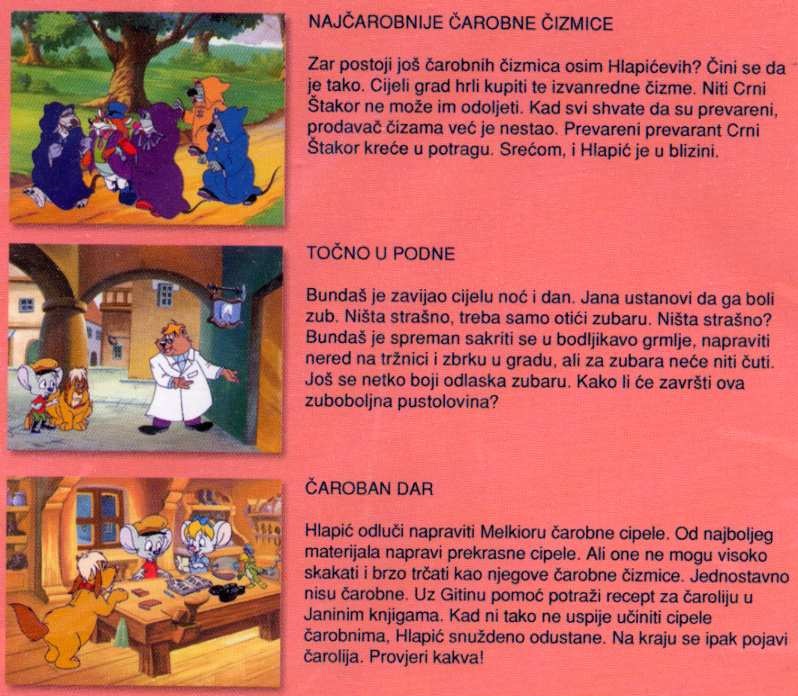 NAJČAROBNIJE ČAROBNE ČIZMICE

Zar postoji još čarobnih čizmica osim Hlapićevih? Čini se da je tako. Cijeli grad hrli kupiti te izvanredne čizme. Niti Crni Štakor ne može im odoljeti. Kad svi shvate da su prevareni, prodavač čizama već je nestao. Prevareni prevarant Crni Štakor kreće u potragu. Srećom, i Hlapić je u blizini.

TOČNO U PODNE

Bundaš je zavijao cijelu noć i dan. Jana ustanovi da ga boli zub. Ništa strašno, treba samo otići zubaru. Ništa strašno? Bundaš je spreman sakriti se u bodljikavo grmlje, napraviti nered na tržnici i zbrku u gradu, ali za zubara neće niti čuti. Još se netko boji odlaska zubaru. Kako li će završti ova zuboboljna pustolovina?

ČAROBAN DAR

Hlapić odluči napraviti Melkioru čarobne cipele. Od najboljeg materijala napravi prekrasne cipele. Ali one ne mogu visoko skakati i brzo trčati kao njegove čarobne čizmice. Jednostavno nisu čarobne. Uz Gitinu pomoć potraži recept za čaroliju u Janinim knjigama. Kad ni tako ne uspije učiniti cipele čarobnima, Hlapić snuždeno odustane. Na kraju se ipak pojavi čarolija. Provjeri kakva!